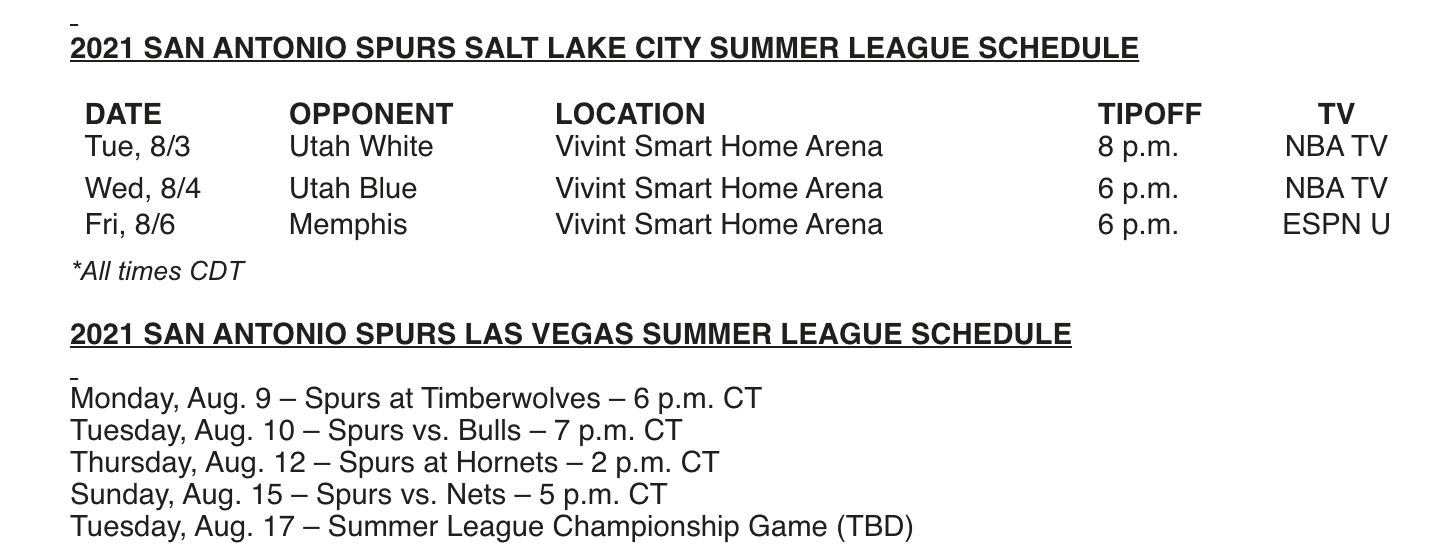 2021 SAN ANTONIO SPURS SALT LAKE CITY SUMMER LEAGUE SCHEDULE

| DATE | OPPONENT | LOCATION | TIPOFF | TV |
|---|---|---|---|---|
| Tue, 8/3 | Utah White | Vivint Smart Home Arena | 8 p.m. | NBA TV |
| Wed, 8/4 | Utah Blue | Vivint Smart Home Arena | 6 p.m. | NBA TV |
| Fri, 8/6 | Memphis | Vivint Smart Home Arena | 6 p.m. | ESPN U |

*All times CDT

2021 SAN ANTONIO SPURS LAS VEGAS SUMMER LEAGUE SCHEDULE

Monday, Aug. 9 – Spurs at Timberwolves – 6 p.m. CT
Tuesday, Aug. 10 – Spurs vs. Bulls – 7 p.m. CT
Thursday, Aug. 12 – Spurs at Hornets – 2 p.m. CT
Sunday, Aug. 15 – Spurs vs. Nets – 5 p.m. CT
Tuesday, Aug. 17 – Summer League Championship Game (TBD)